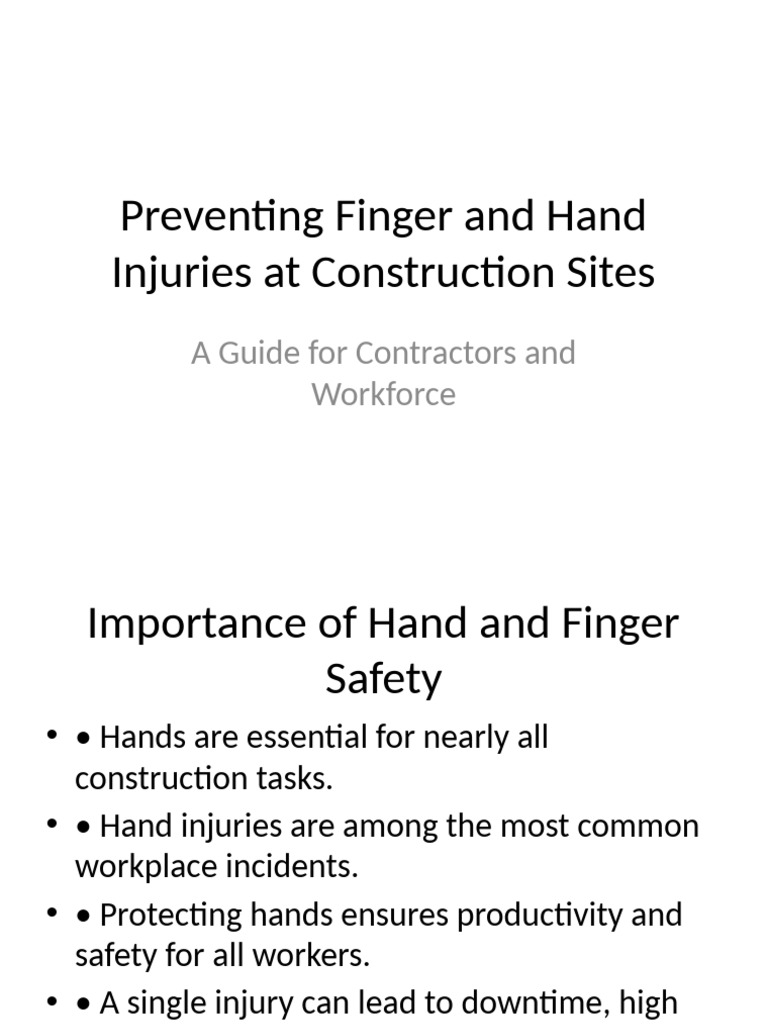 Preventing Finger and Hand Injuries at Construction Sites

A Guide for Contractors and Workforce

Importance of Hand and Finger Safety

• • Hands are essential for nearly all construction tasks.
• • Hand injuries are among the most common workplace incidents.
• • Protecting hands ensures productivity and safety for all workers.
• • A single injury can lead to downtime, high